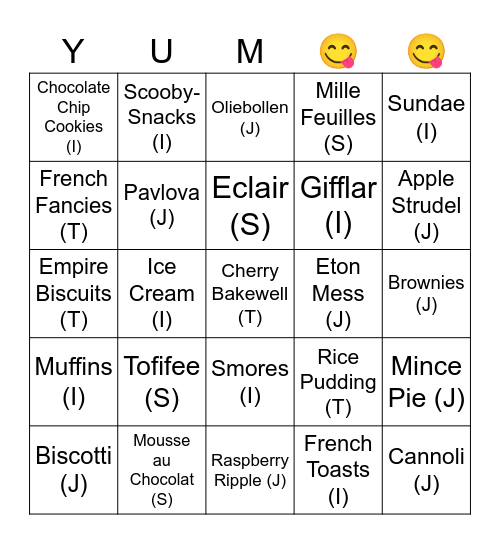 | Y | U | M | 😋 | 😋 |
|---|---|---|---|---|
| Chocolate Chip Cookies (I) | Scooby-Snacks (I) | Oliebollen (J) | Mille Feuilles (S) | Sundae (I) |
| French Fancies (T) | Pavlova (J) | Eclair (S) | Gifflar (I) | Apple Strudel (J) |
| Empire Biscuits (T) | Ice Cream (I) | Cherry Bakewell (T) | Eton Mess (J) | Brownies (J) |
| Muffins (I) | Tofifee (S) | Smores (I) | Rice Pudding (T) | Mince Pie (J) |
| Biscotti (J) | Mousse au Chocolat (S) | Raspberry Ripple (J) | French Toasts (I) | Cannoli (J) |